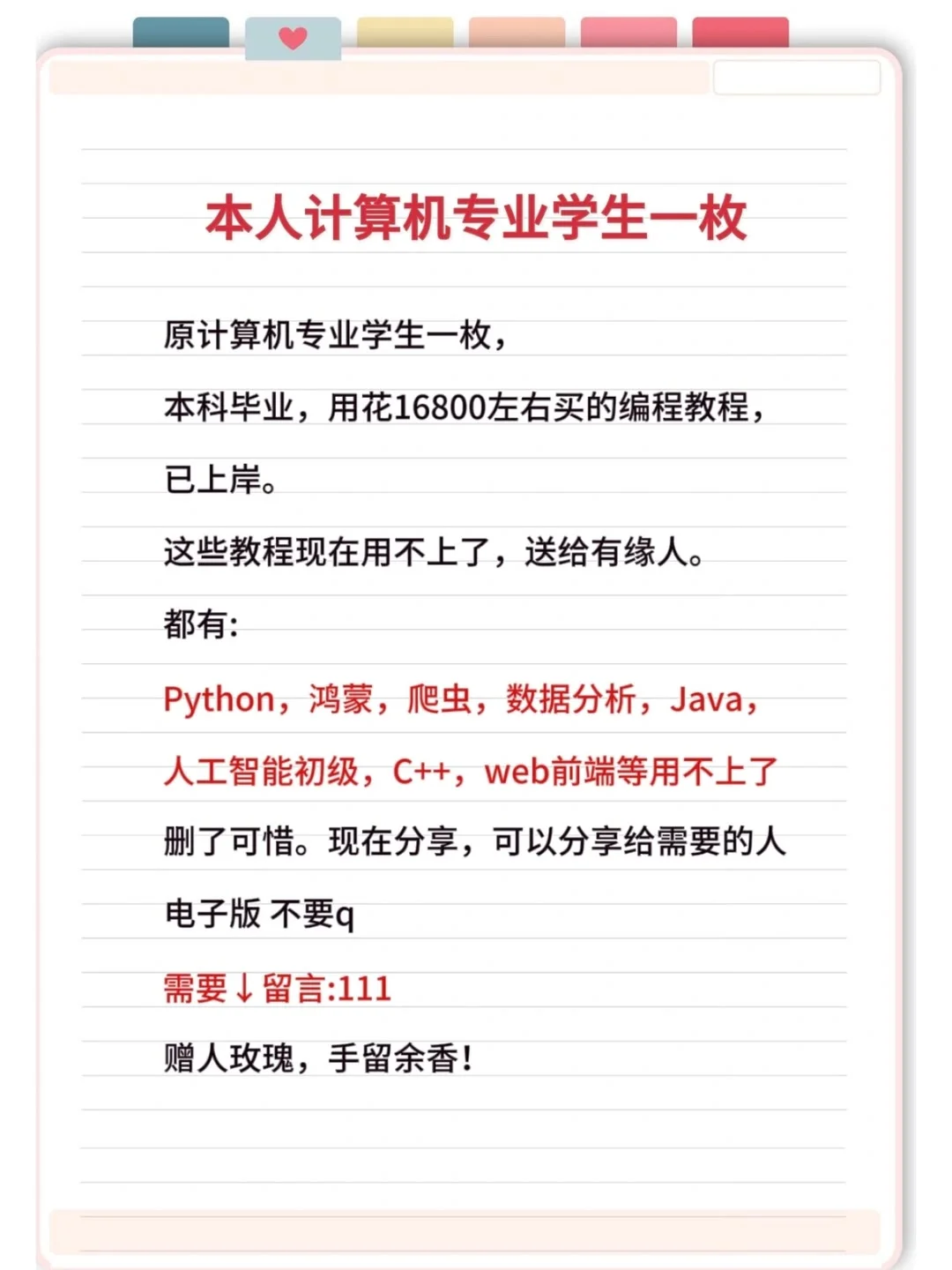 本人计算机专业学生一枚

原计算机专业学生一枚，

本科毕业，用花16800左右买的编程教程，

已上岸。

这些教程现在用不上了，送给有缘人。

都有:

Python，鸿蒙，爬虫，数据分析，Java，

人工智能初级，C++，web前端等用不上了

删了可惜。现在分享，可以分享给需要的人

电子版 不要q

需要↓留言:111

赠人玫瑰，手留余香！